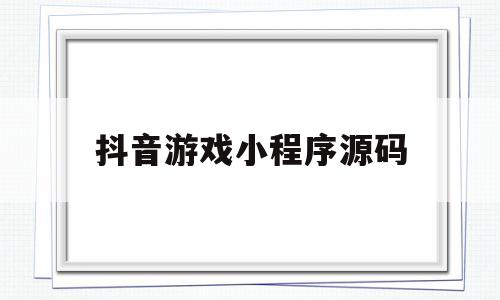 抖音游戏小程序源码